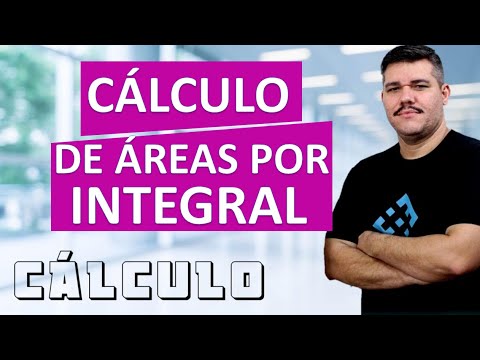 CÁLCULO
DE ÁREAS POR INTEGRAL

CÁLCULO